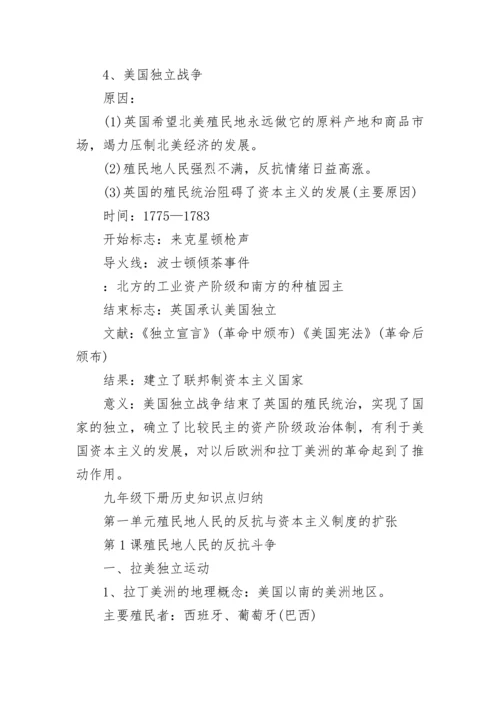 4、美国独立战争

原因：

(1)英国希望北美殖民地永远做它的原料产地和商品市场，竭力压制北美经济的发展。

(2)殖民地人民强烈不满，反抗情绪日益高涨。

(3)英国的殖民统治阻碍了资本主义的发展(主要原因)

时间：1775—1783

开始标志：来克星顿枪声

导火线：波士顿倾茶事件

：北方的工业资产阶级和南方的种植园主

结束标志：英国承认美国独立

文献：《独立宣言》(革命中颁布)《美国宪法》(革命后颁布)

结果：建立了联邦制资本主义国家

意义：美国独立战争结束了英国的殖民统治，实现了国家的独立，确立了比较民主的资产阶级政治体制，有利于美国资本主义的发展，对以后欧洲和拉丁美洲的革命起到了推动作用。

九年级下册历史知识点归纳

第一单元殖民地人民的反抗与资本主义制度的扩张

第1课殖民地人民的反抗斗争

一、拉美独立运动

1、拉丁美洲的地理概念：美国以南的美洲地区。

主要殖民者：西班牙、葡萄牙(巴西)